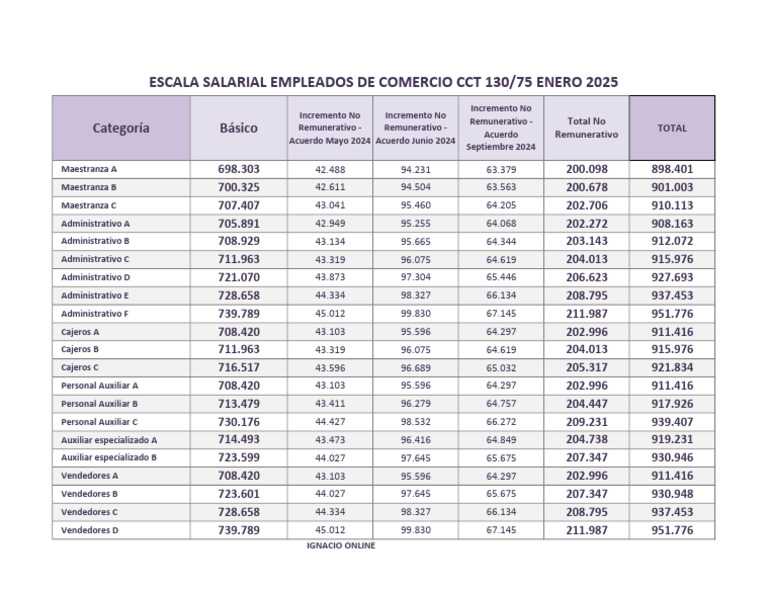 ESCALA SALARIAL EMPLEADOS DE COMERCIO CCT 130/75 ENERO 2025

| Categoría | Básico | Incremento No Remunerativo - Acuerdo Mayo 2024 | Incremento No Remunerativo - Acuerdo Junio 2024 | Incremento No Remunerativo - Acuerdo Septiembre 2024 | Total No Remunerativo | TOTAL |
|---|---|---|---|---|---|---|
| Maestranza A | 698.303 | 42.488 | 94.231 | 63.379 | 200.098 | 898.401 |
| Maestranza B | 700.325 | 42.611 | 94.504 | 63.563 | 200.678 | 901.003 |
| Maestranza C | 707.407 | 43.041 | 95.460 | 64.205 | 202.706 | 910.113 |
| Administrativo A | 705.891 | 42.949 | 95.255 | 64.068 | 202.272 | 908.163 |
| Administrativo B | 708.929 | 43.134 | 95.665 | 64.344 | 203.143 | 912.072 |
| Administrativo C | 711.963 | 43.319 | 96.075 | 64.619 | 204.013 | 915.976 |
| Administrativo D | 721.070 | 43.873 | 97.304 | 65.446 | 206.623 | 927.693 |
| Administrativo E | 728.658 | 44.334 | 98.327 | 66.134 | 208.795 | 937.453 |
| Administrativo F | 739.789 | 45.012 | 99.830 | 67.145 | 211.987 | 951.776 |
| Cajeros A | 708.420 | 43.103 | 95.596 | 64.297 | 202.996 | 911.416 |
| Cajeros B | 711.963 | 43.319 | 96.075 | 64.619 | 204.013 | 915.976 |
| Cajeros C | 716.517 | 43.596 | 96.689 | 65.032 | 205.317 | 921.834 |
| Personal Auxiliar A | 708.420 | 43.103 | 95.596 | 64.297 | 202.996 | 911.416 |
| Personal Auxiliar B | 713.479 | 43.411 | 96.279 | 64.757 | 204.447 | 917.926 |
| Personal Auxiliar C | 730.176 | 44.427 | 98.532 | 66.272 | 209.231 | 939.407 |
| Auxiliar especializado A | 714.493 | 43.473 | 96.416 | 64.849 | 204.738 | 919.231 |
| Auxiliar especializado B | 723.599 | 44.027 | 97.645 | 65.675 | 207.347 | 930.946 |
| Vendedores A | 708.420 | 43.103 | 95.596 | 64.297 | 202.996 | 911.416 |
| Vendedores B | 723.601 | 44.027 | 97.645 | 65.675 | 207.347 | 930.948 |
| Vendedores C | 728.658 | 44.334 | 98.327 | 66.134 | 208.795 | 937.453 |
| Vendedores D | 739.789 | 45.012 | 99.830 | 67.145 | 211.987 | 951.776 |

IGNACIO ONLINE